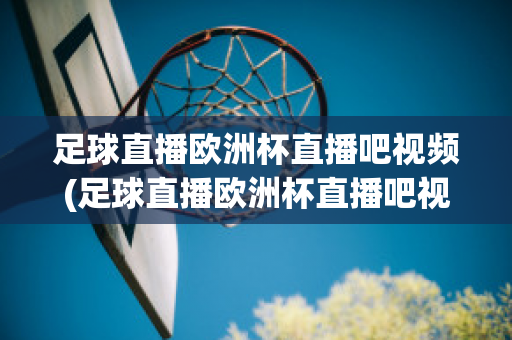 足球直播欧洲杯直播吧视频(足球直播欧洲杯直播吧视